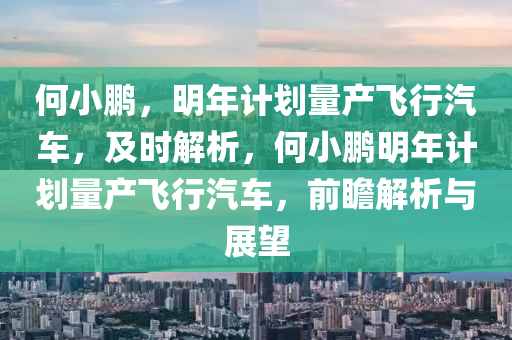 何小鹏，明年计划量产飞行汽车，及时解析，何小鹏明年计划量产飞行汽车，前瞻解析与展望